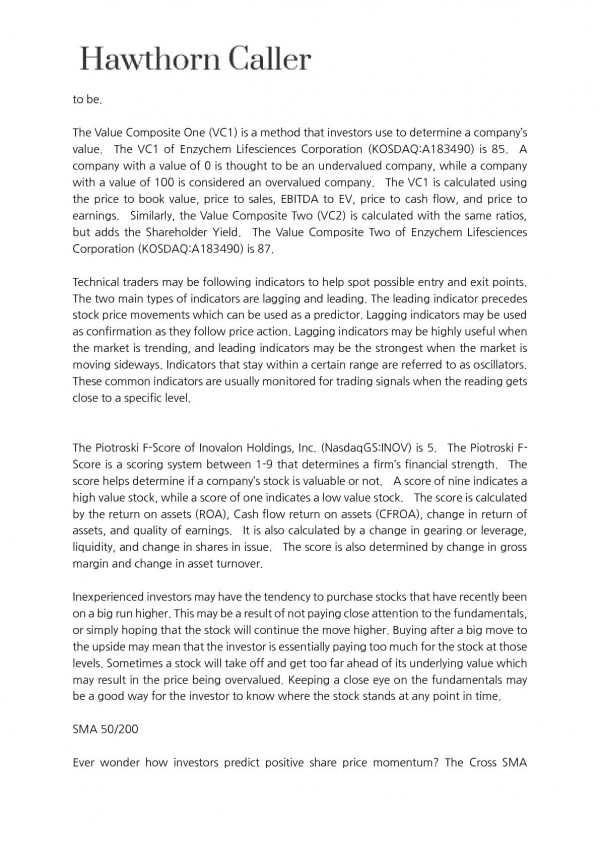 Hawthorn Caller

to be.

The Value Composite One (VC1) is a method that investors use to determine a company's value. The VC1 of Enzychem Lifesciences Corporation (KOSDAQ:A183490) is 85. A company with a value of 0 is thought to be an undervalued company, while a company with a value of 100 is considered an overvalued company. The VC1 is calculated using the price to book value, price to sales, EBITDA to EV, price to cash flow, and price to earnings. Similarly, the Value Composite Two (VC2) is calculated with the same ratios, but adds the Shareholder Yield. The Value Composite Two of Enzychem Lifesciences Corporation (KOSDAQ:A183490) is 87.

Technical traders may be following indicators to help spot possible entry and exit points. The two main types of indicators are lagging and leading. The leading indicator precedes stock price movements which can be used as a predictor. Lagging indicators may be used as confirmation as they follow price action. Lagging indicators may be highly useful when the market is trending, and leading indicators may be the strongest when the market is moving sideways. Indicators that stay within a certain range are referred to as oscillators. These common indicators are usually monitored for trading signals when the reading gets close to a specific level.

The Piotroski F-Score of Inovalon Holdings, Inc. (NasdaqGS:INOV) is 5. The Piotroski F-Score is a scoring system between 1-9 that determines a firm's financial strength. The score helps determine if a company's stock is valuable or not. A score of nine indicates a high value stock, while a score of one indicates a low value stock. The score is calculated by the return on assets (ROA), Cash flow return on assets (CFROA), change in return of assets, and quality of earnings. It is also calculated by a change in gearing or leverage, liquidity, and change in shares in issue. The score is also determined by change in gross margin and change in asset turnover.

Inexperienced investors may have the tendency to purchase stocks that have recently been on a big run higher. This may be a result of not paying close attention to the fundamentals, or simply hoping that the stock will continue the move higher. Buying after a big move to the upside may mean that the investor is essentially paying too much for the stock at those levels. Sometimes a stock will take off and get too far ahead of its underlying value which may result in the price being overvalued. Keeping a close eye on the fundamentals may be a good way for the investor to know where the stock stands at any point in time.

SMA 50/200

Ever wonder how investors predict positive share price momentum? The Cross SMA